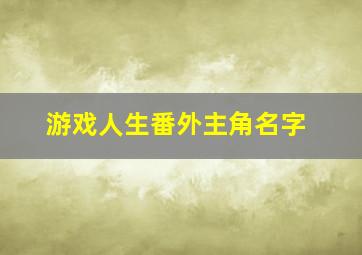 游戏人生番外主角名字